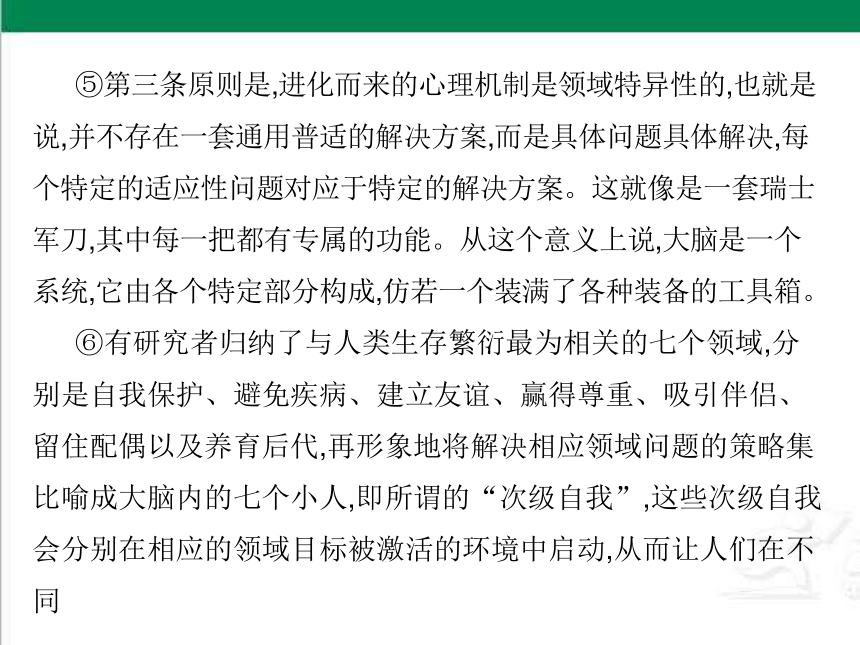 ⑤第三条原则是,进化而来的心理机制是领域特异性的,也就是说,并不存在一套通用普适的解决方案,而是具体问题具体解决,每个特定的适应性问题对应于特定的解决方案。这就像是一套瑞士军刀,其中每一把都有专属的功能。从这个意义上说,大脑是一个系统,它由各个特定部分构成,仿若一个装满了各种装备的工具箱。

⑥有研究者归纳了与人类生存繁衍最为相关的七个领域,分别是自我保护、避免疾病、建立友谊、赢得尊重、吸引伴侣、留住配偶以及养育后代,再形象地将解决相应领域问题的策略集比喻成大脑内的七个小人,即所谓的“次级自我”,这些次级自我会分别在相应的领域目标被激活的环境中启动,从而让人们在不同